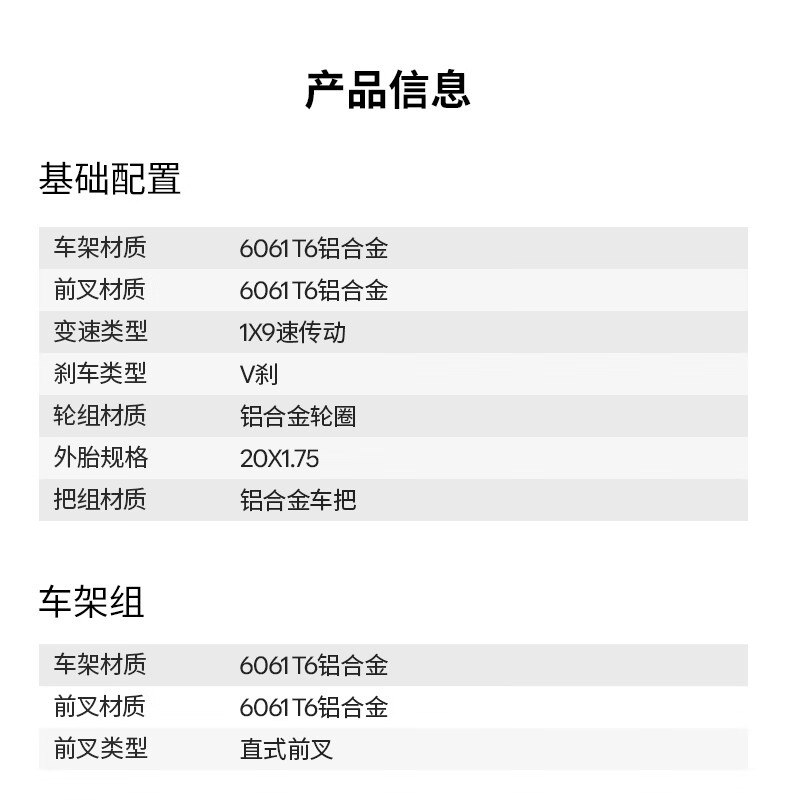 产品信息

基础配置

| 车架材质 | 6061 T6铝合金 |
|---|---|
| 前叉材质 | 6061 T6铝合金 |
| 变速类型 | 1X9速传动 |
| 刹车类型 | V刹 |
| 轮组材质 | 铝合金轮圈 |
| 外胎规格 | 20X1.75 |
| 把组材质 | 铝合金车把 |

车架组

| 车架材质 | 6061 T6铝合金 |
|---|---|
| 前叉材质 | 6061 T6铝合金 |
| 前叉类型 | 直式前叉 |